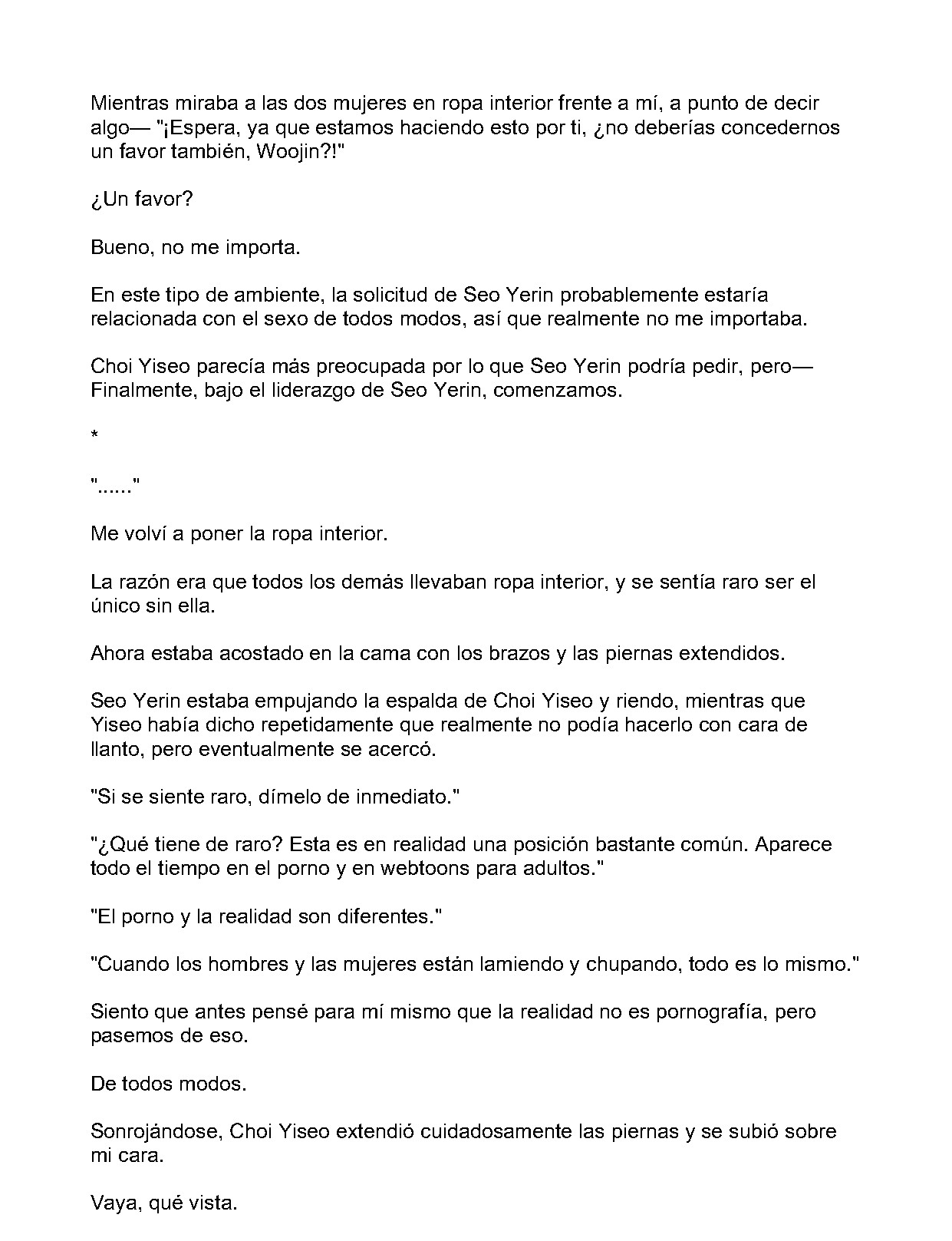 Mientras miraba a las dos mujeres en ropa interior frente a mí, a punto de decir algo— "¡Espera, ya que estamos haciendo esto por ti, ¿no deberías concedernos un favor también, Woojin?!"

¿Un favor?

Bueno, no me importa.

En este tipo de ambiente, la solicitud de Seo Yerin probablemente estaría relacionada con el sexo de todos modos, así que realmente no me importaba.

Choi Yiseo parecía más preocupada por lo que Seo Yerin podría pedir, pero— Finalmente, bajo el liderazgo de Seo Yerin, comenzamos.

*

"......"

Me volví a poner la ropa interior.

La razón era que todos los demás llevaban ropa interior, y se sentía raro ser el único sin ella.

Ahora estaba acostado en la cama con los brazos y las piernas extendidos.

Seo Yerin estaba empujando la espalda de Choi Yiseo y riendo, mientras que Yiseo había dicho repetidamente que realmente no podía hacerlo con cara de llanto, pero eventualmente se acercó.

"Si se siente raro, dímelo de inmediato."

"¿Qué tiene de raro? Esta es en realidad una posición bastante común. Aparece todo el tiempo en el porno y en webtoons para adultos."

"El porno y la realidad son diferentes."

"Cuando los hombres y las mujeres están lamiendo y chupando, todo es lo mismo."

Siento que antes pensé para mí mismo que la realidad no es pornografía, pero pasemos de eso.

De todos modos.

Sonrojándose, Choi Yiseo extendió cuidadosamente las piernas y se subió sobre mi cara.

Vaya, qué vista.